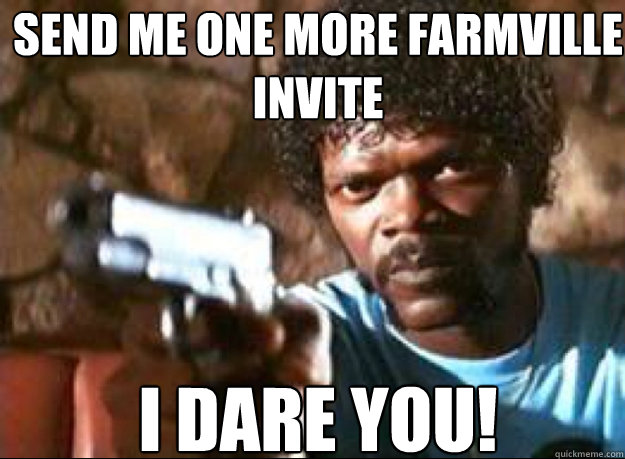 SEND ME ONE MORE FARMVILLE INVITE

I DARE YOU!

quickmeme.com